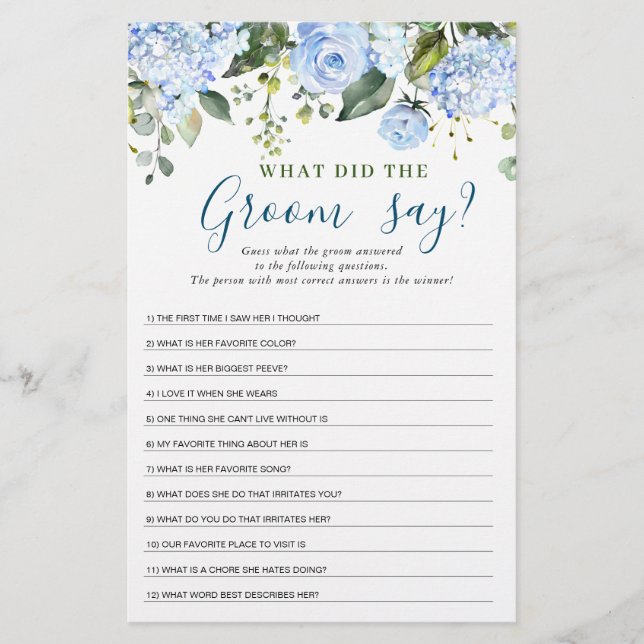 WHAT DID THE
Groom say?

Guess what the groom answered to the following questions. The person with most correct answers is the winner!

1) THE FIRST TIME I SAW HER I THOUGHT

2) WHAT IS HER FAVORITE COLOR?

3) WHAT IS HER BIGGEST PEEVE?

4) I LOVE IT WHEN SHE WEARS

5) ONE THING SHE CAN'T LIVE WITHOUT IS

6) MY FAVORITE THING ABOUT HER IS

7) WHAT IS HER FAVORITE SONG?

8) WHAT DOES SHE DO THAT IRRITATES YOU?

9) WHAT DO YOU DO THAT IRRITATES HER?

10) OUR FAVORITE PLACE TO VISIT IS

11) WHAT IS A CHORE SHE HATES DOING?

12) WHAT WORD BEST DESCRIBES HER?